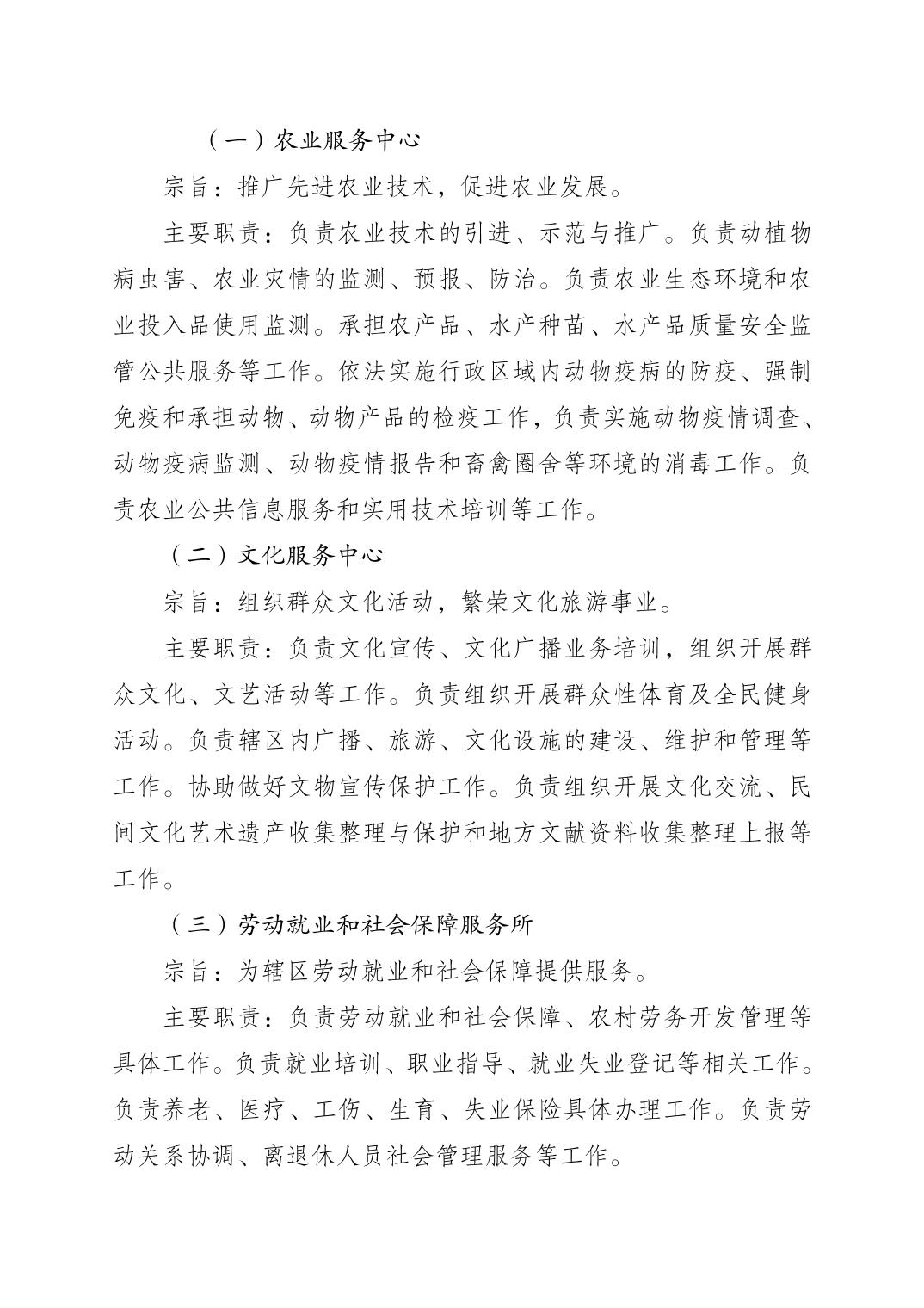 （一）农业服务中心

宗旨：推广先进农业技术，促进农业发展。

主要职责：负责农业技术的引进、示范与推广。负责动植物病虫害、农业灾情的监测、预报、防治。负责农业生态环境和农业投入品使用监测。承担农产品、水产种苗、水产品质量安全监管公共服务等工作。依法实施行政区域内动物疫病的防疫、强制免疫和承担动物、动物产品的检疫工作，负责实施动物疫情调查、动物疫病监测、动物疫情报告和畜禽圈舍等环境的消毒工作。负责农业公共信息服务和实用技术培训等工作。

（二）文化服务中心

宗旨：组织群众文化活动，繁荣文化旅游事业。

主要职责：负责文化宣传、文化广播业务培训，组织开展群众文化、文艺活动等工作。负责组织开展群众性体育及全民健身活动。负责辖区内广播、旅游、文化设施的建设、维护和管理等工作。协助做好文物宣传保护工作。负责组织开展文化交流、民间文化艺术遗产收集整理与保护和地方文献资料收集整理上报等工作。

（三）劳动就业和社会保障服务所

宗旨：为辖区劳动就业和社会保障提供服务。

主要职责：负责劳动就业和社会保障、农村劳务开发管理等具体工作。负责就业培训、职业指导、就业失业登记等相关工作。负责养老、医疗、工伤、生育、失业保险具体办理工作。负责劳动关系协调、离退休人员社会管理服务等工作。